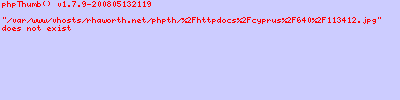 phpThumb() v1.7.9-200805132119

"/var/www/vhosts/rhaworth.net/phpth/%2Fhttpdocs%2Fcyprus%2F640%2F113412.jpg" does not exist